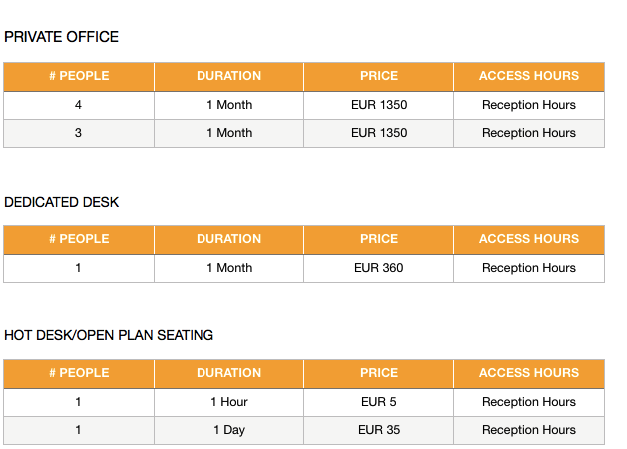 PRIVATE OFFICE

| # PEOPLE | DURATION | PRICE | ACCESS HOURS |
|---|---|---|---|
| 4 | 1 Month | EUR 1350 | Reception Hours |
| 3 | 1 Month | EUR 1350 | Reception Hours |

DEDICATED DESK

| # PEOPLE | DURATION | PRICE | ACCESS HOURS |
|---|---|---|---|
| 1 | 1 Month | EUR 360 | Reception Hours |

HOT DESK/OPEN PLAN SEATING

| # PEOPLE | DURATION | PRICE | ACCESS HOURS |
|---|---|---|---|
| 1 | 1 Hour | EUR 5 | Reception Hours |
| 1 | 1 Day | EUR 35 | Reception Hours |